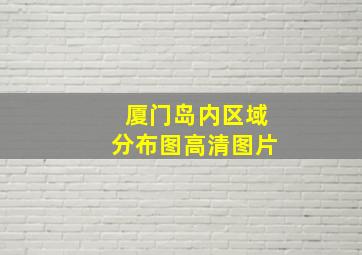 厦门岛内区域
分布图高清图片